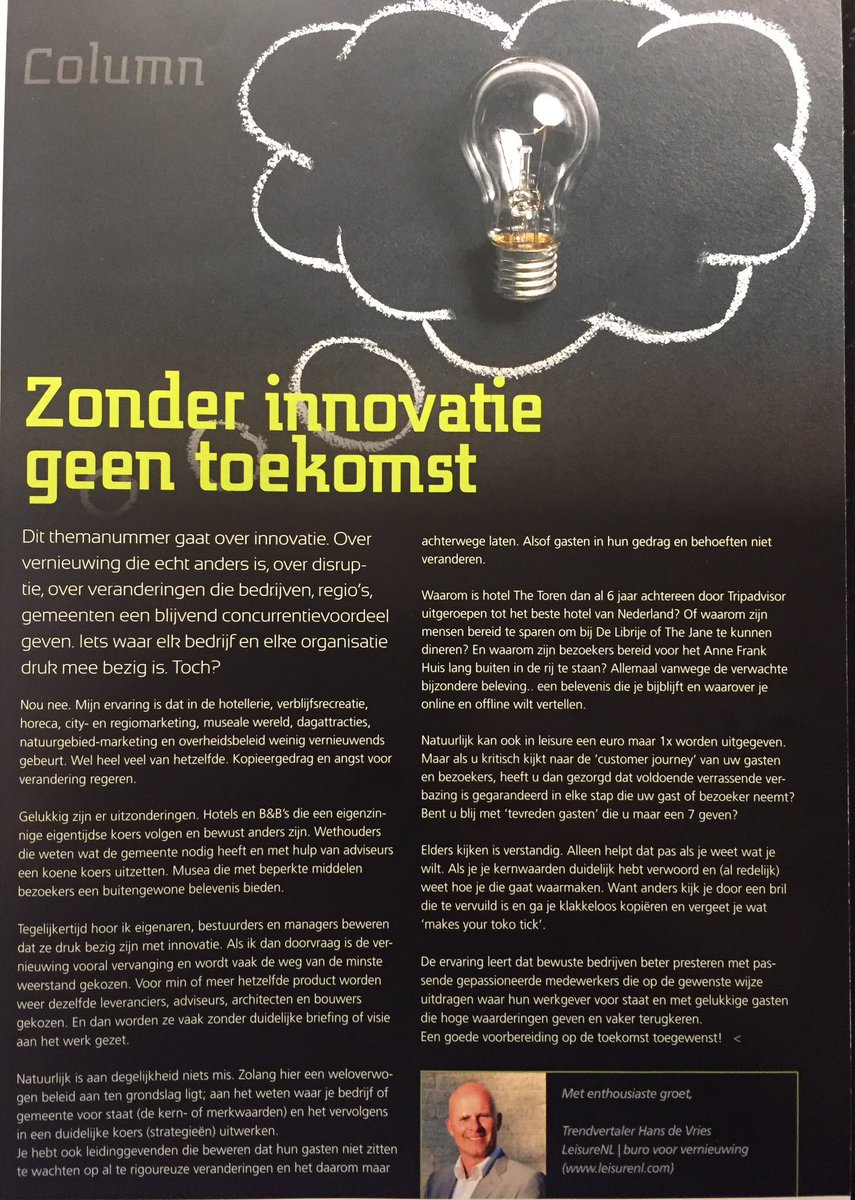 Column

Zonder innovatie geen toekomst

Dit themanummer gaat over innovatie. Over vernieuwing die echt anders is, over disruptie, over veranderingen die bedrijven, regio's, gemeenten een blijvend concurrentievoordeel geven. Iets waar elk bedrijf en elke organisatie druk mee bezig is. Toch?

Nou nee. Mijn ervaring is dat in de hotellerie, verblijfsrecreatie, horeca, city- en regiomarketing, museale wereld, dagattracties, natuurgebied-marketing en overheidsbeleid weinig vernieuwends gebeurt. Wel heel veel van hetzelfde. Kopieergedrag en angst voor verandering regeren.

Gelukkig zijn er uitzonderingen. Hotels en B&B's die een eigenzinnige eigentijdse koers volgen en bewust anders zijn. Wethouders die weten wat de gemeente nodig heeft en met hulp van adviseurs een koene koers uitzetten. Musea die met beperkte middelen bezoekers een buitengewone belevenis bieden.

Tegelijkertijd hoor ik eigenaren, bestuurders en managers beweren dat ze druk bezig zijn met innovatie. Als ik dan doorvraag is de vernieuwing vooral vervanging en wordt vaak de weg van de minste weerstand gekozen. Voor min of meer hetzelfde product worden weer dezelfde leveranciers, adviseurs, architecten en bouwers gekozen. En dan worden ze vaak zonder duidelijke briefing of visie aan het werk gezet.

Natuurlijk is aan degelijkheid niets mis. Zolang hier een weloverwogen beleid aan ten grondslag ligt; aan het weten waar je bedrijf of gemeente voor staat (de kern- of merkwaarden) en het vervolgens in een duidelijke koers (strategieën) uitwerken.
Je hebt ook leidinggevenden die beweren dat hun gasten niet zitten te wachten op al te rigoureuze veranderingen en het daarom maar achterwege laten. Alsof gasten in hun gedrag en behoeften niet veranderen.

Waarom is hotel The Toren dan al 6 jaar achtereen door Tripadvisor uitgeroepen tot het beste hotel van Nederland? Of waarom zijn mensen bereid te sparen om bij De Librije of The Jane te kunnen dineren? En waarom zijn bezoekers bereid voor het Anne Frank Huis lang buiten in de rij te staan? Allemaal vanwege de verwachte bijzondere beleving.. een belevenis die je bijblijft en waarover je online en offline wilt vertellen.

Natuurlijk kan ook in leisure een euro maar 1x worden uitgegeven. Maar als u kritisch kijkt naar de 'customer journey' van uw gasten en bezoekers, heeft u dan gezorgd dat voldoende verrassende verbazing is gegarandeerd in elke stap die uw gast of bezoeker neemt? Bent u blij met 'tevreden gasten' die u maar een 7 geven?

Elders kijken is verstandig. Alleen helpt dat pas als je weet wat je wilt. Als je je kernwaarden duidelijk hebt verwoord en (al redelijk) weet hoe je die gaat waarmaken. Want anders kijk je door een bril die te vervuild is en ga je klakkeloos kopiëren en vergeet je wat 'makes your toko tick'.

De ervaring leert dat bewuste bedrijven beter presteren met passende gepassioneerde medewerkers die op de gewenste wijze uitdragen waar hun werkgever voor staat en met gelukkige gasten die hoge waarderingen geven en vaker terugkeren.
Een goede voorbereiding op de toekomst toegewenst! <

Met enthousiaste groet,

Trendvertaler Hans de Vries
LeisureNL | buro voor vernieuwing
(www.leisurenl.com)